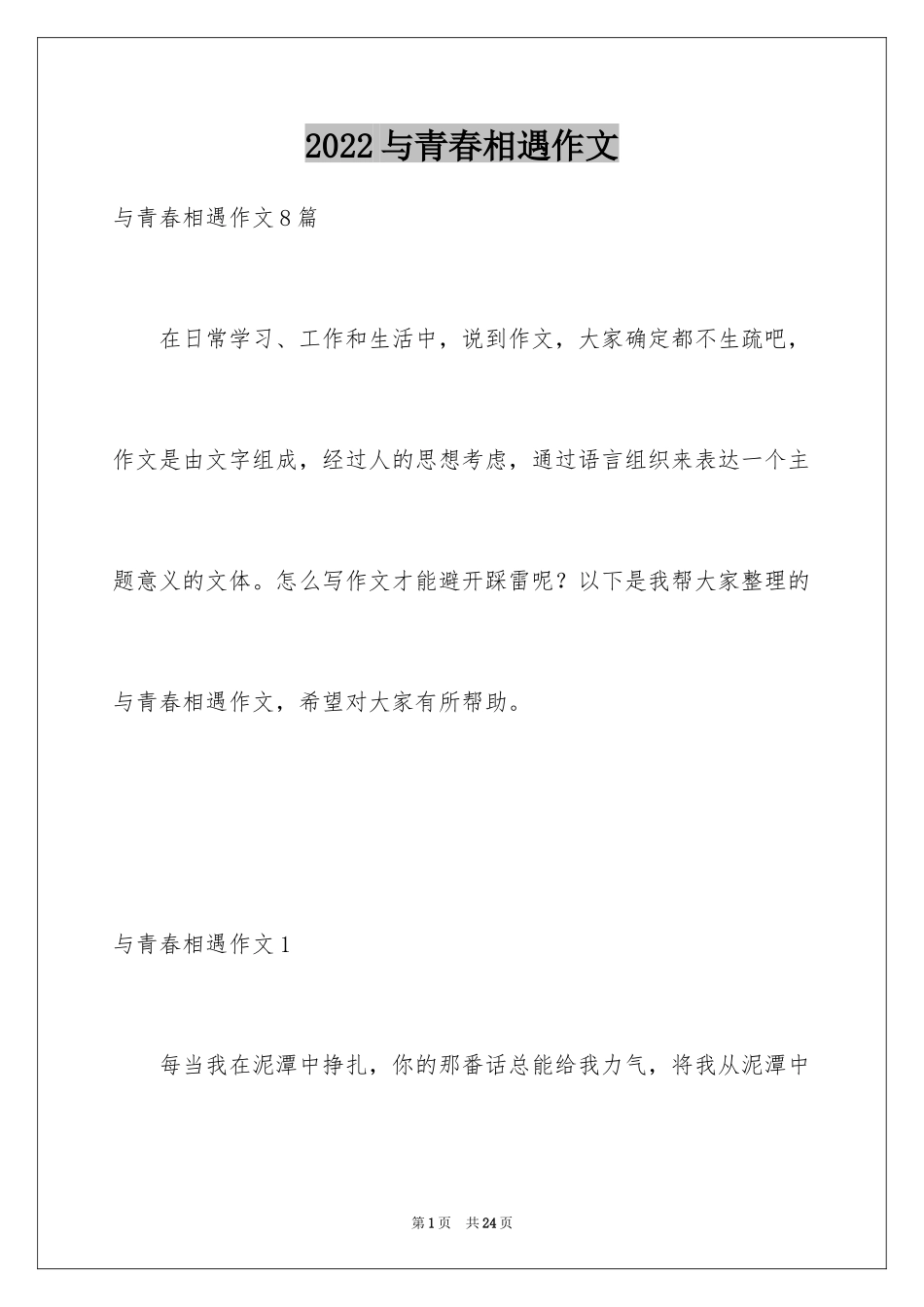 2022与青春相遇作文

与青春相遇作文8篇

在日常学习、工作和生活中，说到作文，大家确定都不生疏吧，作文是由文字组成，经过人的思想考虑，通过语言组织来表达一个主题意义的文体。怎么写作文才能避开踩雷呢？以下是我帮大家整理的与青春相遇作文，希望对大家有所帮助。

与青春相遇作文1

每当我在泥潭中挣扎，你的那番话总能给我力气，将我从泥潭中

第1页 共24页